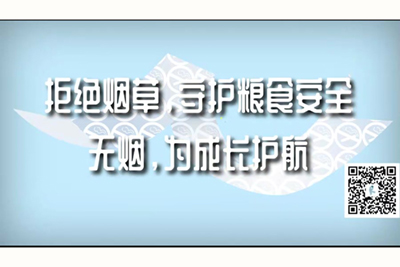 拒绝烟草，守护粮食安全
无烟，为成长护航